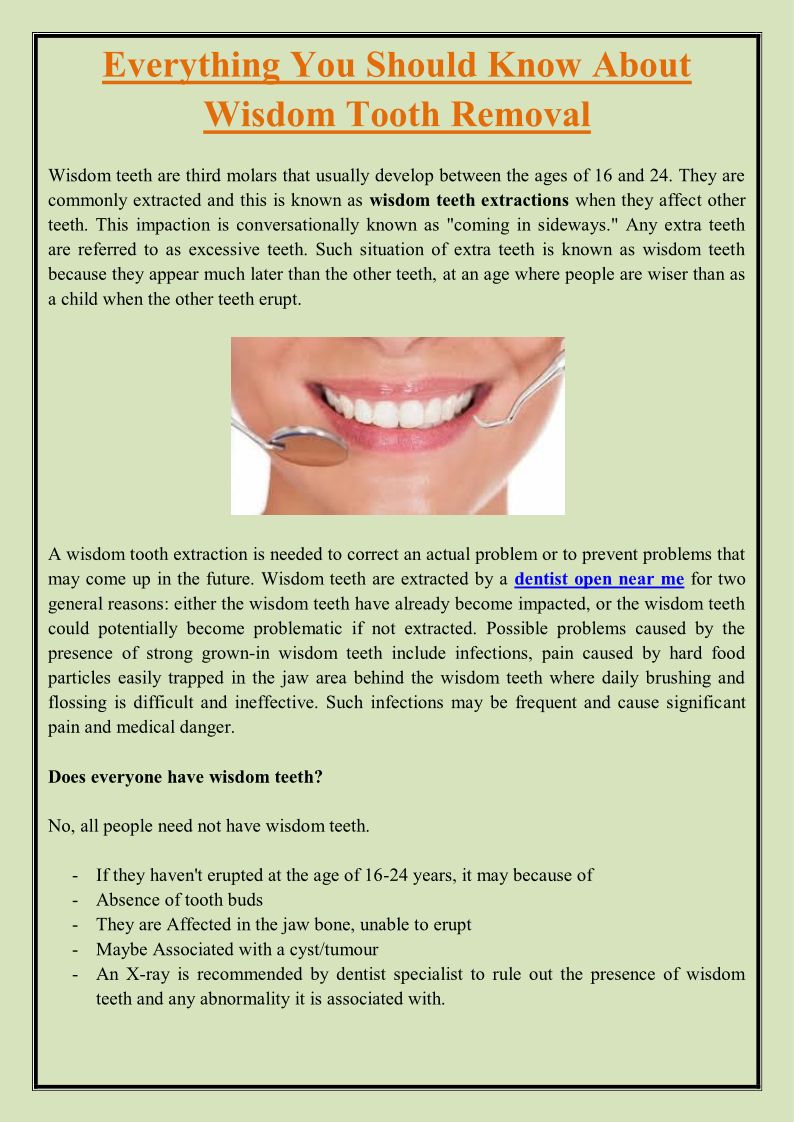 Everything You Should Know About Wisdom Tooth Removal

Wisdom teeth are third molars that usually develop between the ages of 16 and 24. They are commonly extracted and this is known as wisdom teeth extractions when they affect other teeth. This impaction is conversationally known as "coming in sideways." Any extra teeth are referred to as excessive teeth. Such situation of extra teeth is known as wisdom teeth because they appear much later than the other teeth, at an age where people are wiser than as a child when the other teeth erupt.

A wisdom tooth extraction is needed to correct an actual problem or to prevent problems that may come up in the future. Wisdom teeth are extracted by a dentist open near me for two general reasons: either the wisdom teeth have already become impacted, or the wisdom teeth could potentially become problematic if not extracted. Possible problems caused by the presence of strong grown-in wisdom teeth include infections, pain caused by hard food particles easily trapped in the jaw area behind the wisdom teeth where daily brushing and flossing is difficult and ineffective. Such infections may be frequent and cause significant pain and medical danger.

Does everyone have wisdom teeth?

No, all people need not have wisdom teeth.

- If they haven't erupted at the age of 16-24 years, it may because of
- Absence of tooth buds
- They are Affected in the jaw bone, unable to erupt
- Maybe Associated with a cyst/tumour
- An X-ray is recommended by dentist specialist to rule out the presence of wisdom teeth and any abnormality it is associated with.